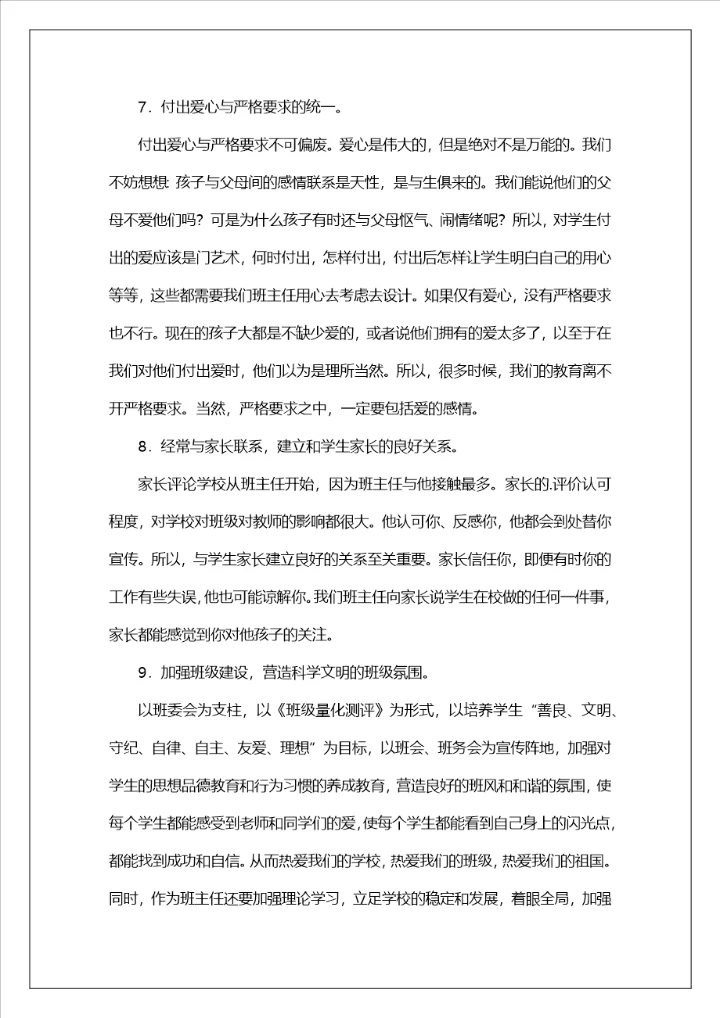 7．付出爱心与严格要求的统一。

付出爱心与严格要求不可偏废。爱心是伟大的，但是绝对不是万能的。我们不妨想想 孩子与父母间的感情联系是天性，是与生俱来的。我们能说他们的父母不爱他们吗？可是为什么孩子有时还与父母怄气、闹情绪呢？所以，对学生付出的爱应该是门艺术，何时付出，怎样付出，付出后怎样让学生明白自己的用心等等，这些都需要我们班主任用心去考虑去设计。如果仅有爱心，没有严格要求也不行。现在的孩子大都是不缺少爱的，或者说他们拥有的爱太多了，以至于在我们对他们付出爱时，他们以为是理所当然。所以，很多时候，我们的教育离不开严格要求。当然，严格要求之中，一定要包括爱的感情。

8．经常与家长联系，建立和学生家长的良好关系。

家长评论学校从班主任开始，因为班主任与他接触最多。家长的.评价认可程度，对学校对班级对教师的影响都很大。他认可你、反感你，他都会到处替你宣传。所以，与学生家长建立良好的关系至关重要。家长信任你，即便有时你的工作有些失误，他也可能谅解你。我们班主任向家长说学生在校做的任何一件事，家长都能感觉到你对他孩子的关注。

9．加强班级建设，营造科学文明的班级氛围。

以班委会为支柱，以《班级量化测评》为形式，以培养学生“善良、文明、守纪、自律、自主、友爱、理想”为目标，以班会、班务会为宣传阵地，加强对学生的思想品德教育和行为习惯的养成教育，营造良好的班风和和谐的氛围，使每个学生都能感受到老师和同学们的爱，使每个学生都能看到自己身上的闪光点，都能找到成功和自信。从而热爱我们的学校，热爱我们的班级，热爱我们的祖国。同时，作为班主任还要加强理论学习，立足学校的稳定和发展，着眼全局，加强